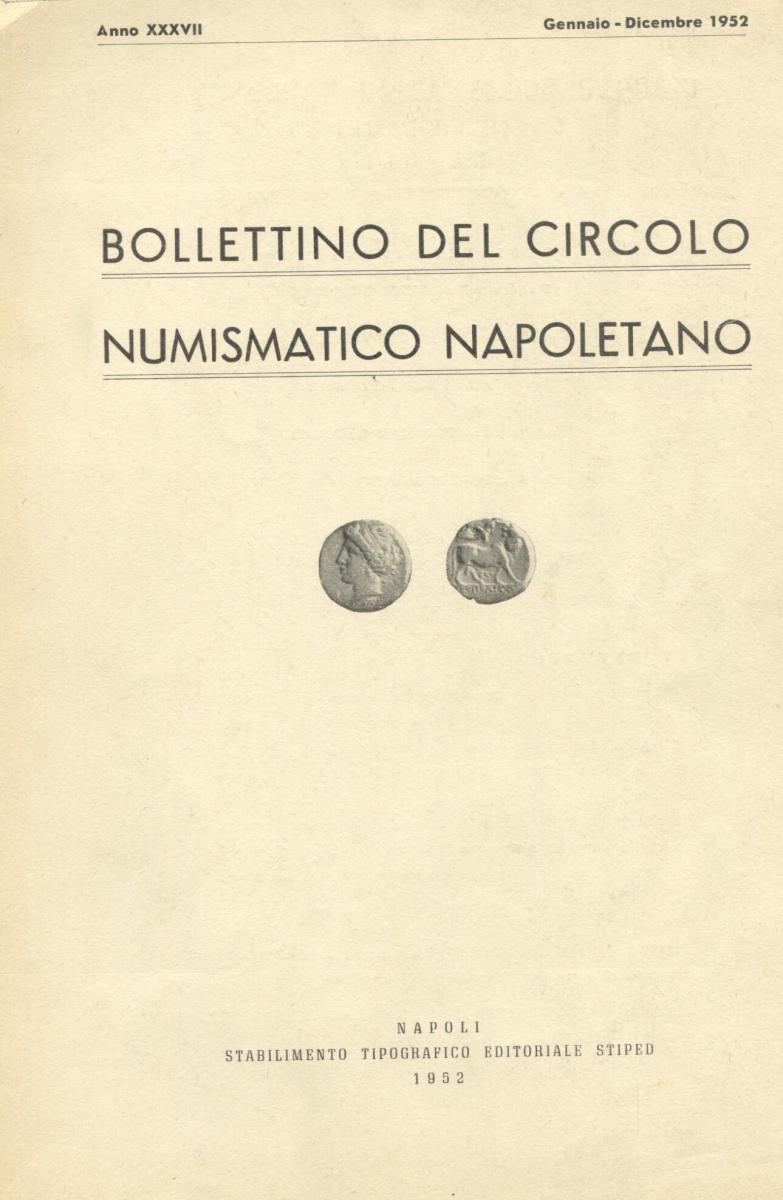 Anno XXXVII

Gennaio - Dicembre 1952

BOLLETTINO DEL CIRCOLO

NUMISMATICO NAPOLETANO

NAPOLI
STABILIMENTO TIPOGRAFICO EDITORIALE STIPED
1952